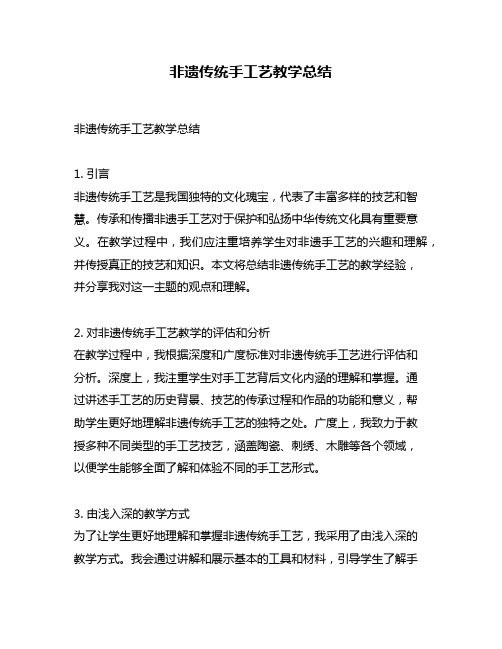 非遗传统手工艺教学总结

非遗传统手工艺教学总结

1. 引言
非遗传统手工艺是我国独特的文化瑰宝，代表了丰富多样的技艺和智慧。传承和传播非遗手工艺对于保护和弘扬中华传统文化具有重要意义。在教学过程中，我们应注重培养学生对非遗手工艺的兴趣和理解，并传授真正的技艺和知识。本文将总结非遗传统手工艺的教学经验，并分享我对这一主题的观点和理解。

2. 对非遗传统手工艺教学的评估和分析
在教学过程中，我根据深度和广度标准对非遗传统手工艺进行评估和分析。深度上，我注重学生对手工艺背后文化内涵的理解和掌握。通过讲述手工艺的历史背景、技艺的传承过程和作品的功能和意义，帮助学生更好地理解非遗传统手工艺的独特之处。广度上，我致力于教授多种不同类型的手工艺技艺，涵盖陶瓷、刺绣、木雕等各个领域，以便学生能够全面了解和体验不同的手工艺形式。

3. 由浅入深的教学方式
为了让学生更好地理解和掌握非遗传统手工艺，我采用了由浅入深的教学方式。我会通过讲解和展示基本的工具和材料，引导学生了解手